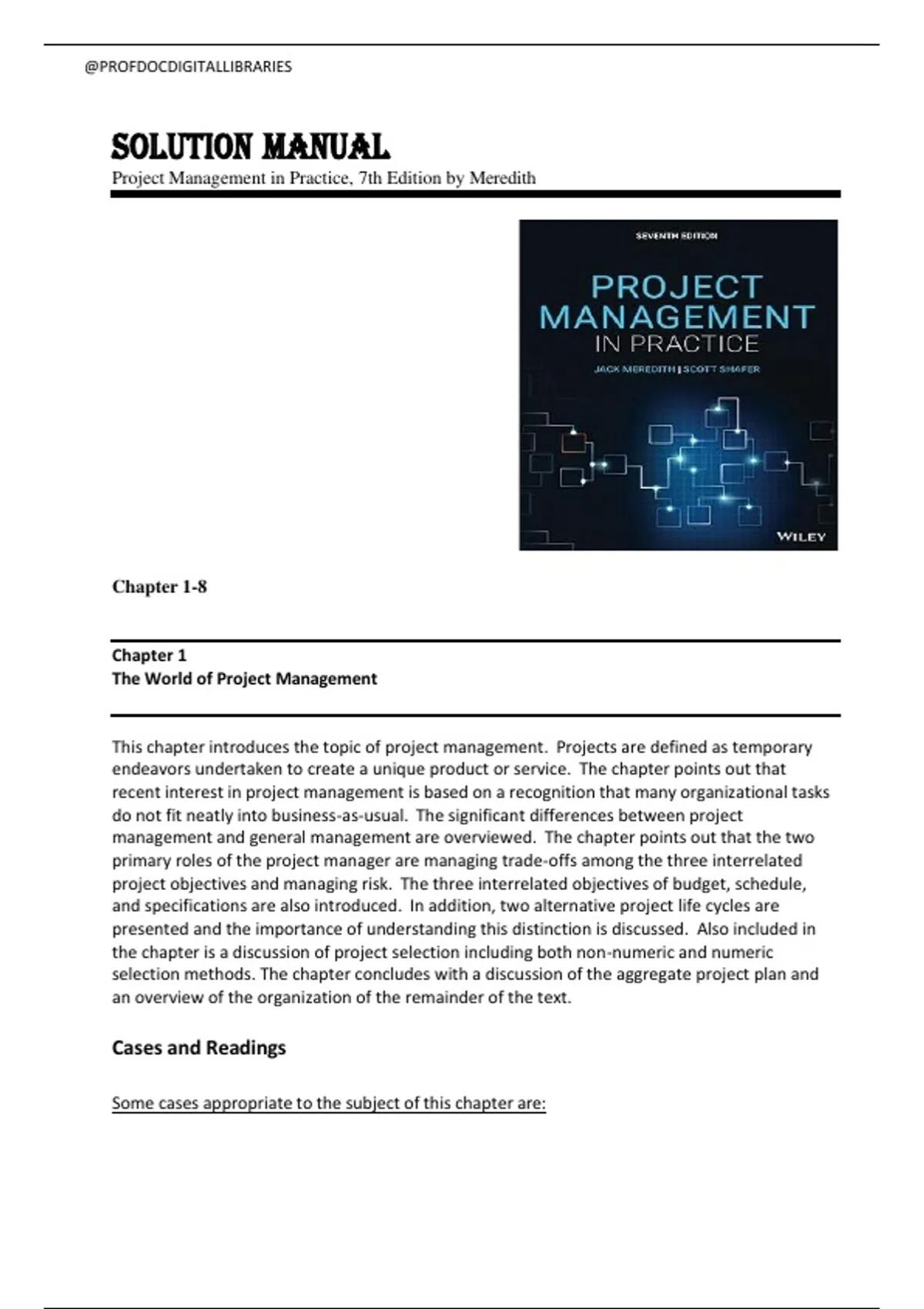 @PROFDOCDIGITALLIBRARIES

SOLUTION MANUAL
Project Management in Practice, 7th Edition by Meredith

SEVENTH EDITION
PROJECT MANAGEMENT IN PRACTICE
JACK MEREDITH | SCOTT SHAFER
WILEY

Chapter 1-8

Chapter 1
The World of Project Management

This chapter introduces the topic of project management. Projects are defined as temporary endeavors undertaken to create a unique product or service. The chapter points out that recent interest in project management is based on a recognition that many organizational tasks do not fit neatly into business-as-usual. The significant differences between project management and general management are overviewed. The chapter points out that the two primary roles of the project manager are managing trade-offs among the three interrelated project objectives and managing risk. The three interrelated objectives of budget, schedule, and specifications are also introduced. In addition, two alternative project life cycles are presented and the importance of understanding this distinction is discussed. Also included in the chapter is a discussion of project selection including both non-numeric and numeric selection methods. The chapter concludes with a discussion of the aggregate project plan and an overview of the organization of the remainder of the text.

Cases and Readings

Some cases appropriate to the subject of this chapter are: